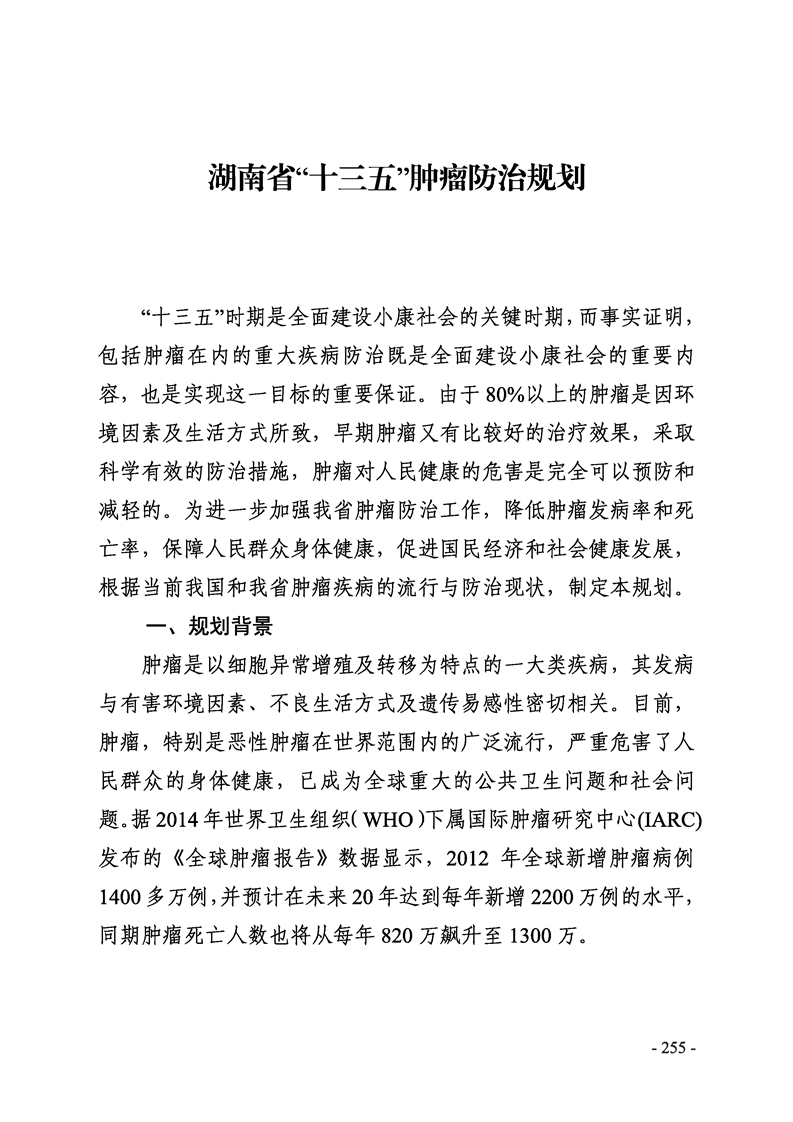 湖南省“十三五”肿瘤防治规划

“十三五”时期是全面建设小康社会的关键时期，而事实证明，包括肿瘤在内的重大疾病防治既是全面建设小康社会的重要内容，也是实现这一目标的重要保证。由于 80%以上的肿瘤是因环境因素及生活方式所致，早期肿瘤又有比较好的治疗效果，采取科学有效的防治措施，肿瘤对人民健康的危害是完全可以预防和减轻的。为进一步加强我省肿瘤防治工作，降低肿瘤发病率和死亡率，保障人民群众身体健康，促进国民经济和社会健康发展，根据当前我国和我省肿瘤疾病的流行与防治现状，制定本规划。

一、规划背景

肿瘤是以细胞异常增殖及转移为特点的一大类疾病，其发病与有害环境因素、不良生活方式及遗传易感性密切相关。目前，肿瘤，特别是恶性肿瘤在世界范围内的广泛流行，严重危害了人民群众的身体健康，已成为全球重大的公共卫生问题和社会问题。据 2014 年世界卫生组织( WHO )下属国际肿瘤研究中心(IARC)发布的《全球肿瘤报告》数据显示，2012 年全球新增肿瘤病例 1400 多万例，并预计在未来 20 年达到每年新增 2200 万例的水平，同期肿瘤死亡人数也将从每年 820 万飙升至 1300 万。

- 255 -